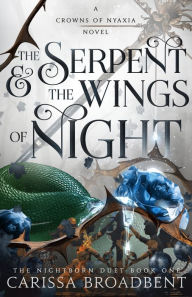 A
CROWNS OF NYAXIA
NOVEL

THE SERPENT & THE WINGS OF NIGHT

THE NIGHTBORN DUET BOOK ONE
CARISSA BROADBENT